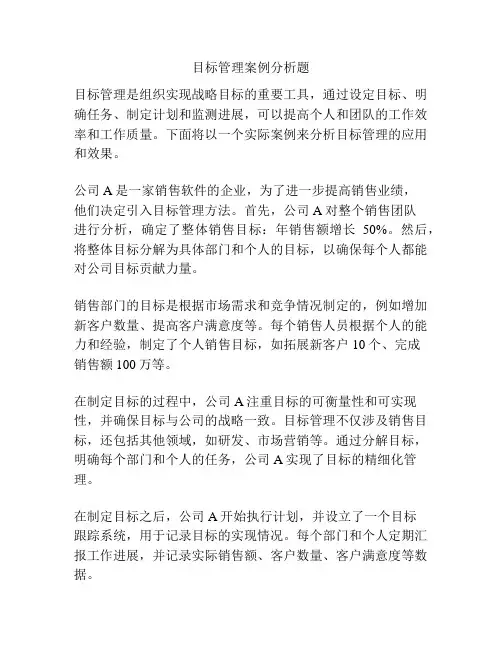 目标管理案例分析题

目标管理是组织实现战略目标的重要工具，通过设定目标、明确任务、制定计划和监测进展，可以提高个人和团队的工作效率和工作质量。下面将以一个实际案例来分析目标管理的应用和效果。

公司 A 是一家销售软件的企业，为了进一步提高销售业绩，他们决定引入目标管理方法。首先，公司 A 对整个销售团队进行分析，确定了整体销售目标：年销售额增长 50%。然后，将整体目标分解为具体部门和个人的目标，以确保每个人都能对公司目标贡献力量。

销售部门的目标是根据市场需求和竞争情况制定的，例如增加新客户数量、提高客户满意度等。每个销售人员根据个人的能力和经验，制定了个人销售目标，如拓展新客户 10 个、完成销售额 100 万等。

在制定目标的过程中，公司 A 注重目标的可衡量性和可实现性，并确保目标与公司的战略一致。目标管理不仅涉及销售目标，还包括其他领域，如研发、市场营销等。通过分解目标，明确每个部门和个人的任务，公司 A 实现了目标的精细化管理。

在制定目标之后，公司 A 开始执行计划，并设立了一个目标跟踪系统，用于记录目标的实现情况。每个部门和个人定期汇报工作进展，并记录实际销售额、客户数量、客户满意度等数据。